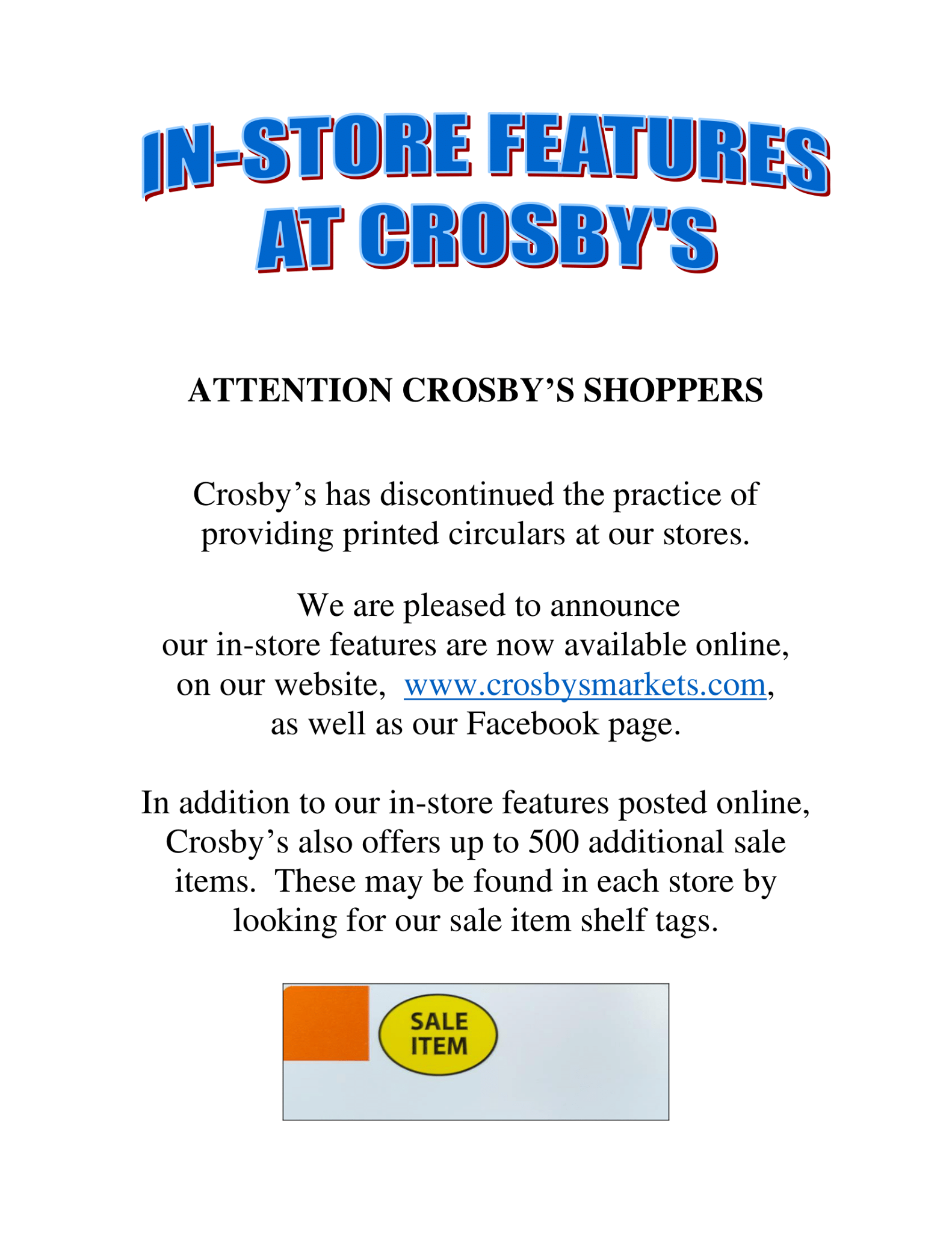 IN-STORE FEATURES
AT CROSBY'S

ATTENTION CROSBY’S SHOPPERS

Crosby’s has discontinued the practice of providing printed circulars at our stores.

We are pleased to announce our in-store features are now available online, on our website, www.crosbysmarkets.com, as well as our Facebook page.

In addition to our in-store features posted online, Crosby’s also offers up to 500 additional sale items. These may be found in each store by looking for our sale item shelf tags.

SALE
ITEM